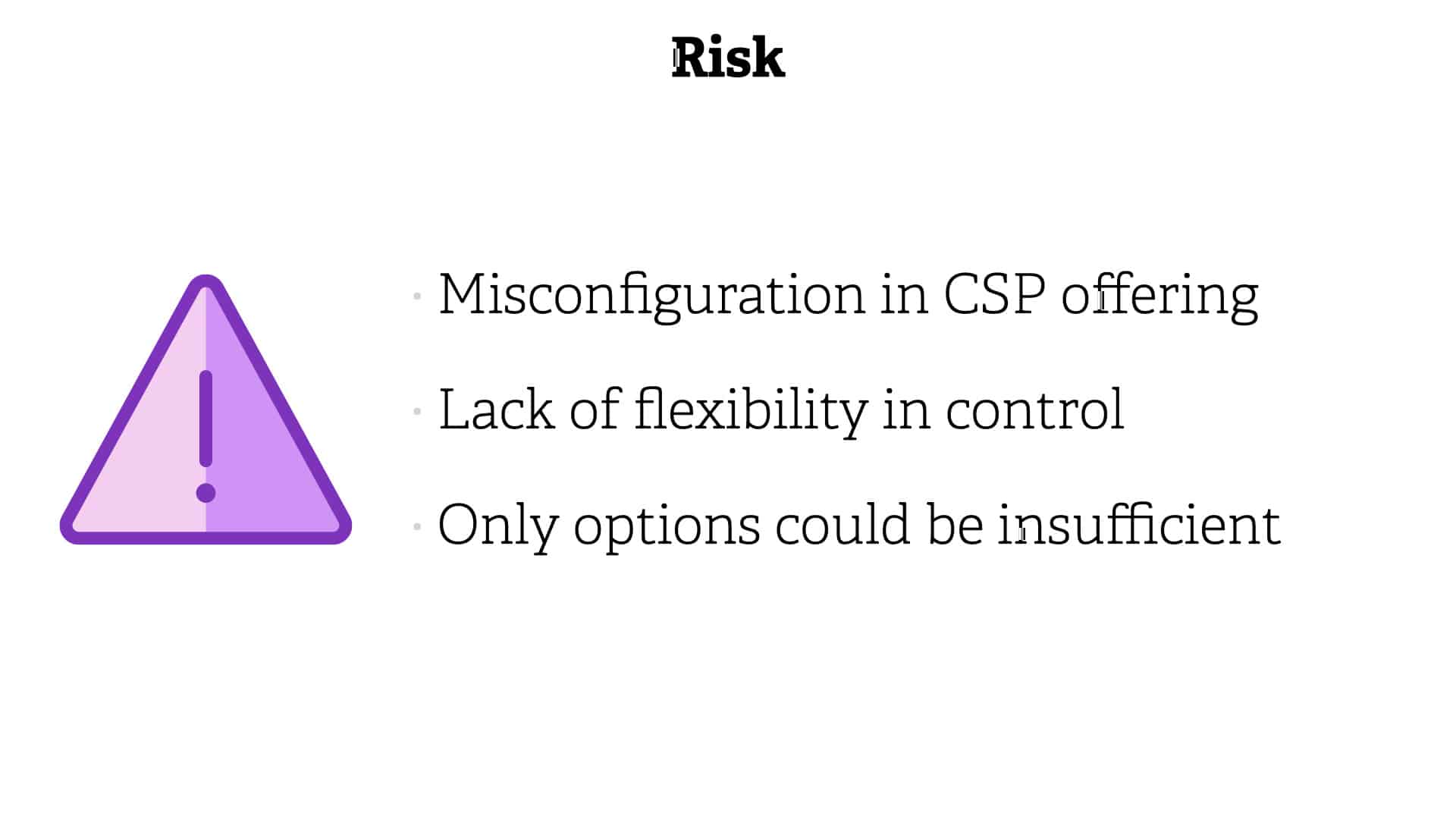 Risk

• Misconfiguration in CSP offering

• Lack of flexibility in control

• Only options could be insufficient